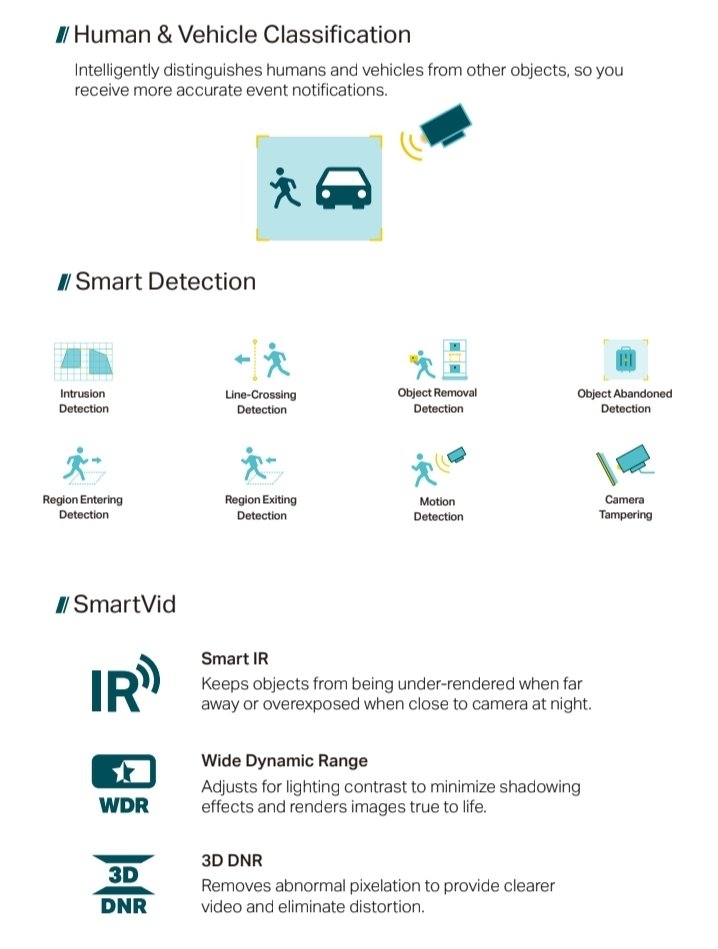 Human & Vehicle Classification

Intelligently distinguishes humans and vehicles from other objects, so you receive more accurate event notifications.

Smart Detection

Intrusion Detection

Line-Crossing Detection

Object Removal Detection

Object Abandoned Detection

Region Entering Detection

Region Exiting Detection

Motion Detection

Camera Tampering

SmartVid

IR

Smart IR

Keeps objects from being under-rendered when far away or overexposed when close to camera at night.

WDR

Wide Dynamic Range

Adjusts for lighting contrast to minimize shadowing effects and renders images true to life.

3D DNR

3D DNR

Removes abnormal pixelation to provide clearer video and eliminate distortion.